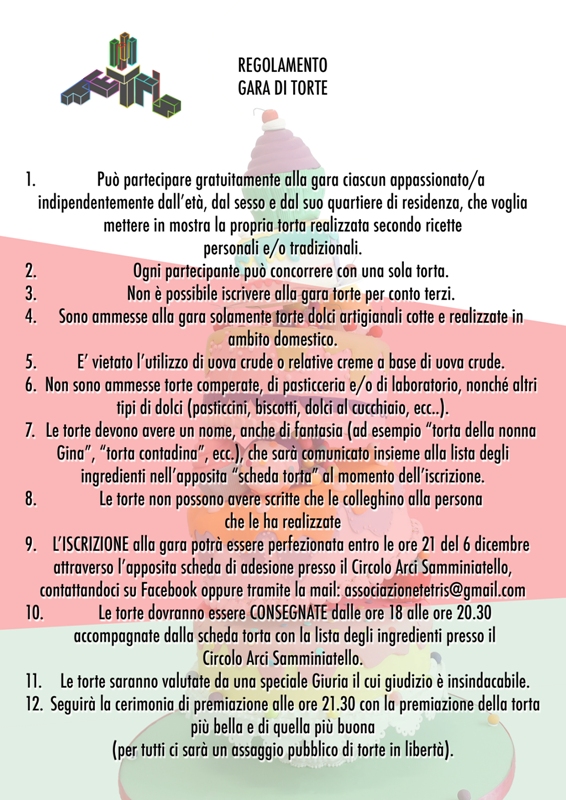 REGOLAMENTO
GARA DI TORTE

1. Può partecipare gratuitamente alla gara ciascun appassionato/a indipendentemente dall'età, dal sesso e dal suo quartiere di residenza, che voglia mettere in mostra la propria torta realizzata secondo ricette personali e/o tradizionali.
2. Ogni partecipante può concorrere con una sola torta.
3. Non è possibile iscrivere alla gara torte per conto terzi.
4. Sono ammesse alla gara solamente torte dolci artigianali cotte e realizzate in ambito domestico.
5. E' vietato l'utilizzo di uova crude o relative creme a base di uova crude.
6. Non sono ammesse torte comperate, di pasticceria e/o di laboratorio, nonché altri tipi di dolci (pasticcini, biscotti, dolci al cucchiaio, ecc..).
7. Le torte devono avere un nome, anche di fantasia (ad esempio "torta della nonna Gina", "torta contadina", ecc.), che sarà comunicato insieme alla lista degli ingredienti nell'apposita "scheda torta" al momento dell'iscrizione.
8. Le torte non possono avere scritte che le colleghino alla persona che le ha realizzate
9. L'ISCRIZIONE alla gara potrà essere perfezionata entro le ore 21 del 6 dicembre attraverso l'apposita scheda di adesione presso il Circolo Arci Samminiatello, contattandoci su Facebook oppure tramite la mail: associazionetetris@gmail.com
10. Le torte dovranno essere CONSEGNATE dalle ore 18 alle ore 20.30 accompagnate dalla scheda torta con la lista degli ingredienti presso il Circolo Arci Samminiatello.
11. Le torte saranno valutate da una speciale Giuria il cui giudizio è insindacabile.
12. Seguirà la cerimonia di premiazione alle ore 21.30 con la premiazione della torta più bella e di quella più buona
(per tutti ci sarà un assaggio pubblico di torte in libertà).